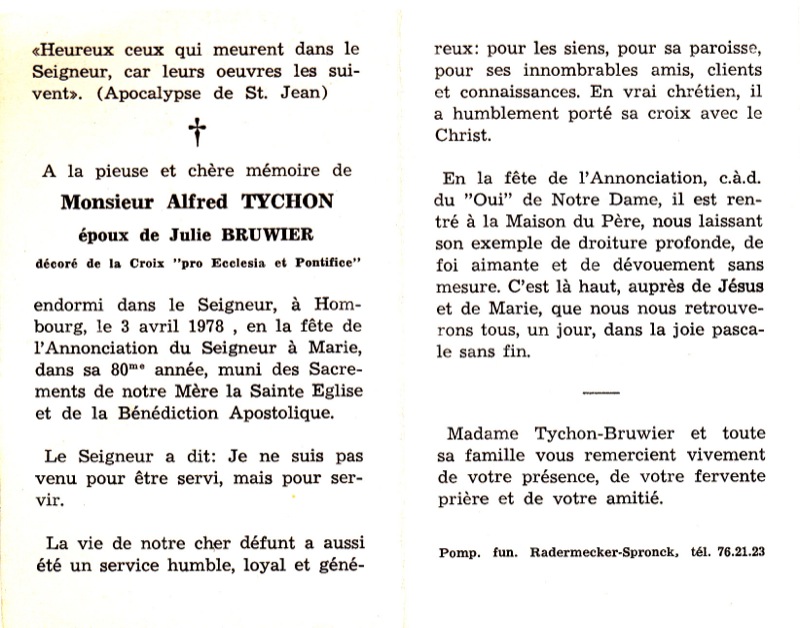 «Heureux ceux qui meurent dans le Seigneur, car leurs oeuvres les suivent». (Apocalypse de St. Jean)

†

A la pieuse et chère mémoire de

Monsieur Alfred TYCHON

époux de Julie BRUWIER

décoré de la Croix "pro Ecclesia et Pontifice"

endormi dans le Seigneur, à Hombourg, le 3 avril 1978 , en la fête de l'Annonciation du Seigneur à Marie, dans sa 80$^{me}$ année, muni des Sacrements de notre Mère la Sainte Eglise et de la Bénédiction Apostolique.

Le Seigneur a dit: Je ne suis pas venu pour être servi, mais pour servir.

La vie de notre cher défunt a aussi été un service humble, loyal et généreux: pour les siens, pour sa paroisse, pour ses innombrables amis, clients et connaissances. En vrai chrétien, il a humblement porté sa croix avec le Christ.

En la fête de l'Annonciation, c.à.d. du "Oui" de Notre Dame, il est rentré à la Maison du Père, nous laissant son exemple de droiture profonde, de foi aimante et de dévouement sans mesure. C'est là haut, auprès de Jésus et de Marie, que nous nous retrouverons tous, un jour, dans la joie pascale sans fin.

Madame Tychon-Bruwier et toute sa famille vous remercient vivement de votre présence, de votre fervente prière et de votre amitié.

Pomp. fun. Radermecker-Spronck, tél. 76.21.23